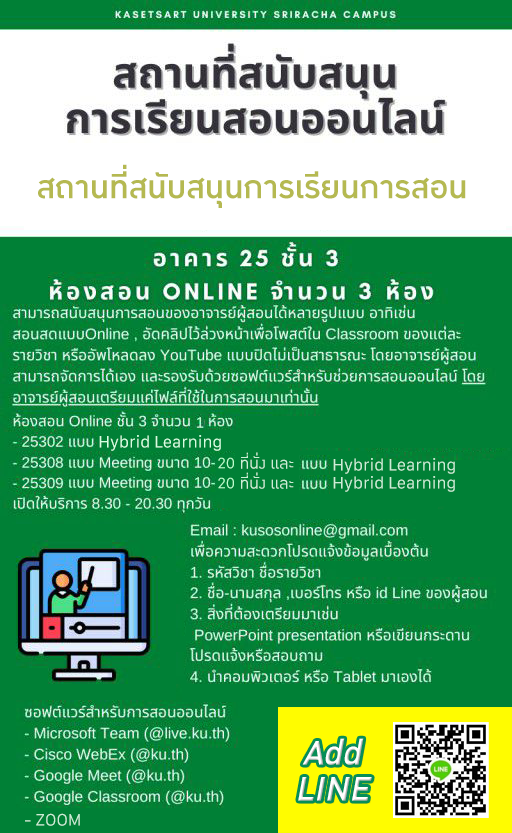 KASETSART UNIVERSITY SRIRACHA CAMPUS

สถานที่สนับสนุน การเรียนสอนออนไลน์

สถานที่สนับสนุนการเรียนการสอน

อาคาร 25 ชั้น 3

ห้องสอน ONLINE จำนวน 3 ห้อง

สามารถสนับสนุนการสอนของอาจารย์ผู้สอนได้หลายรูปแบบ อาทิเช่น สอนสดแบบOnline , อัดคลิปไว้ล่วงหน้าเพื่อโพสต์ใน Classroom ของแต่ละรายวิชา หรืออัพโหลดลง YouTube แบบปิดไม่เป็นสาธารณะ โดยอาจารย์ผู้สอนสามารถจัดการได้เอง และรองรับด้วยซอฟต์แวร์สำหรับช่วยการสอนออนไลน์ โดยอาจารย์ผู้สอนเตรียมแค่ไฟล์ที่ใช้ในการสอนมาเท่านั้น

ห้องสอน Online ชั้น 3 จำนวน 1 ห้อง
- 25302 แบบ Hybrid Learning
- 25308 แบบ Meeting ขนาด 10-20 ที่นั่ง และ แบบ Hybrid Learning
- 25309 แบบ Meeting ขนาด 10-20 ที่นั่ง และ แบบ Hybrid Learning
เปิดให้บริการ 8.30 - 20.30 ทุกวัน

Email : kusosonline@gmail.com
เพื่อความสะดวกโปรดแจ้งข้อมูลเบื้องต้น
1. รหัสวิชา ชื่อรายวิชา
2. ชื่อ-นามสกุล ,เบอร์โทร หรือ id Line ของผู้สอน
3. สิ่งที่ต้องเตรียมมาเช่น
PowerPoint presentation หรือเขียนกระดาน โปรดแจ้งหรือสอบถาม
4. นำคอมพิวเตอร์ หรือ Tablet มาเองได้

ซอฟต์แวร์สำหรับการสอนออนไลน์
- Microsoft Team (@live.ku.th)
- Cisco WebEx (@ku.th)
- Google Meet (@ku.th)
- Google Classroom (@ku.th)
- ZOOM

Add LINE

LINE